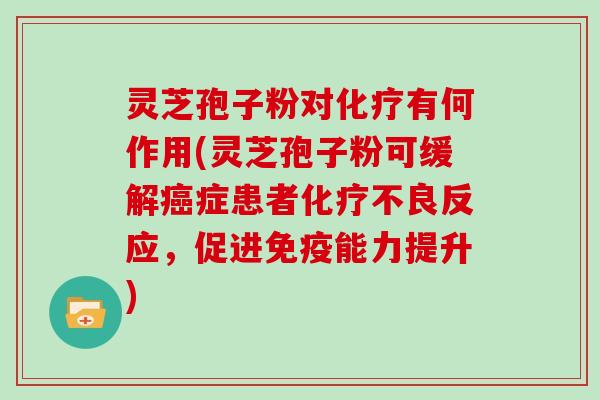 灵芝孢子粉对化疗有何作用(灵芝孢子粉可缓解癌症患者化疗不良反应，促进免疫能力提升)